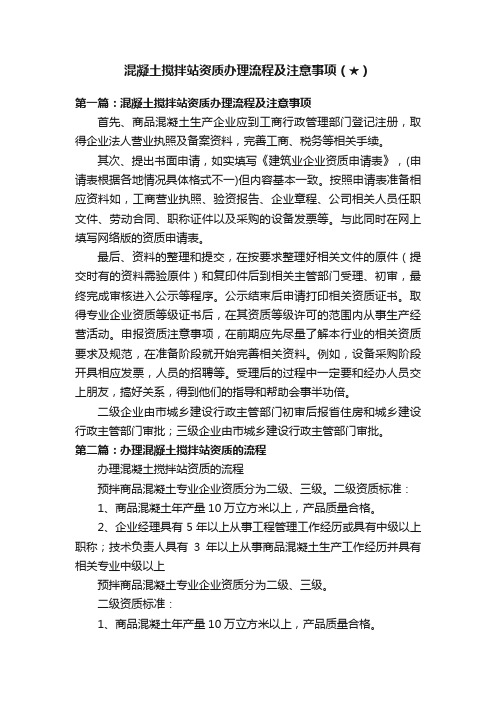 混凝土搅拌站资质办理流程及注意事项（★）

第一篇：混凝土搅拌站资质办理流程及注意事项

首先、商品混凝土生产企业应到工商行政管理部门登记注册，取得企业法人营业执照及备案资料，完善工商、税务等相关手续。

其次、提出书面申请，如实填写《建筑业企业资质申请表》，(申请表根据各地情况具体格式不一)但内容基本一致。按照申请表准备相应资料如，工商营业执照、验资报告、企业章程、公司相关人员任职文件、劳动合同、职称证件以及采购的设备发票等。与此同时在网上填写网络版的资质申请表。

最后、资料的整理和提交，在按要求整理好相关文件的原件（提交时有的资料需验原件）和复印件后到相关主管部门受理、初审，最终完成审核进入公示等程序。公示结束后申请打印相关资质证书。取得专业企业资质等级证书后，在其资质等级许可的范围内从事生产经营活动。申报资质注意事项，在前期应先尽量了解本行业的相关资质要求及规范，在准备阶段就开始完善相关资料。例如，设备采购阶段开具相应发票，人员的招聘等。受理后的过程中一定要和经办人员交上朋友，搞好关系，得到他们的指导和帮助会事半功倍。

二级企业由市城乡建设行政主管部门初审后报省住房和城乡建设行政主管部门审批；三级企业由市城乡建设行政主管部门审批。

第二篇：办理混凝土搅拌站资质的流程

办理混凝土搅拌站资质的流程

预拌商品混凝土专业企业资质分为二级、三级。二级资质标准：

1、商品混凝土年产量 10 万立方米以上，产品质量合格。

2、企业经理具有 5 年以上从事工程管理工作经历或具有中级以上职称；技术负责人具有 3 年以上从事商品混凝土生产工作经历并具有相关专业中级以上

预拌商品混凝土专业企业资质分为二级、三级。

二级资质标准：

1、商品混凝土年产量 10 万立方米以上，产品质量合格。